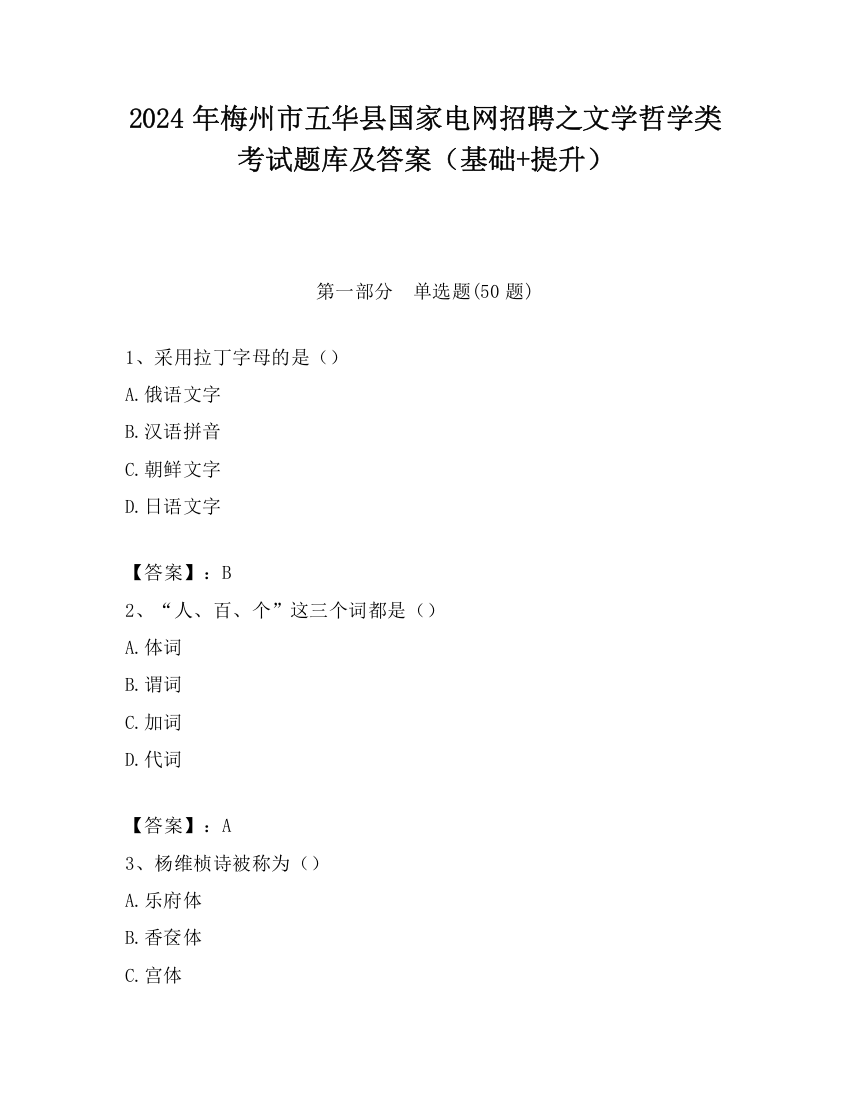 2024 年梅州市五华县国家电网招聘之文学哲学类考试题库及答案（基础+提升）

第一部分 单选题(50 题)

1、采用拉丁字母的是（）

A.俄语文字

B.汉语拼音

C.朝鲜文字

D.日语文字

【答案】：B

2、“人、百、个”这三个词都是（）

A.体词

B.谓词

C.加词

D.代词

【答案】：A

3、杨维桢诗被称为（）

A.乐府体

B.香奁体

C.宫体